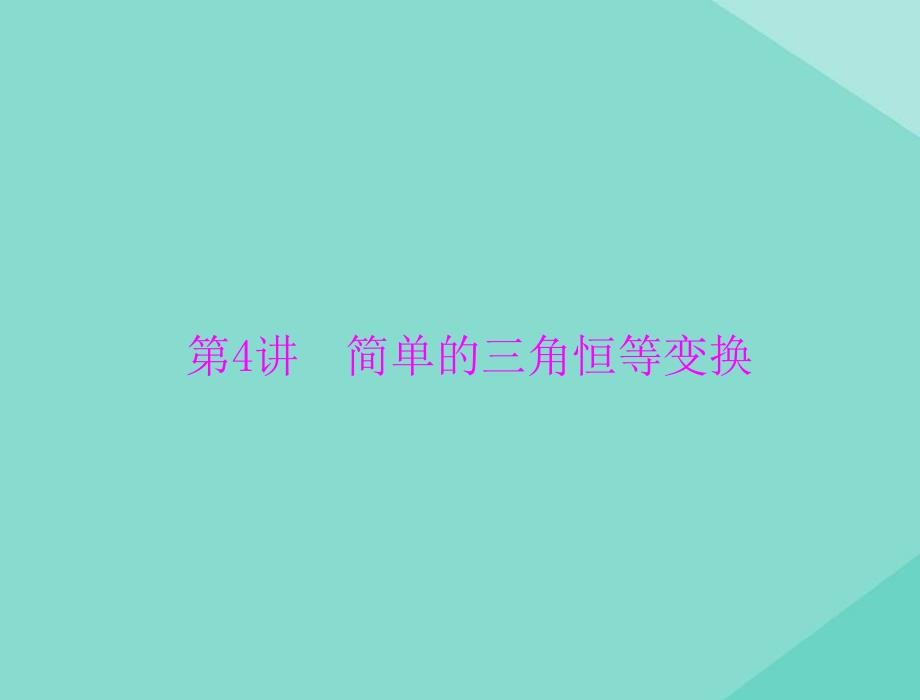 第4讲　简单的三角恒等变换